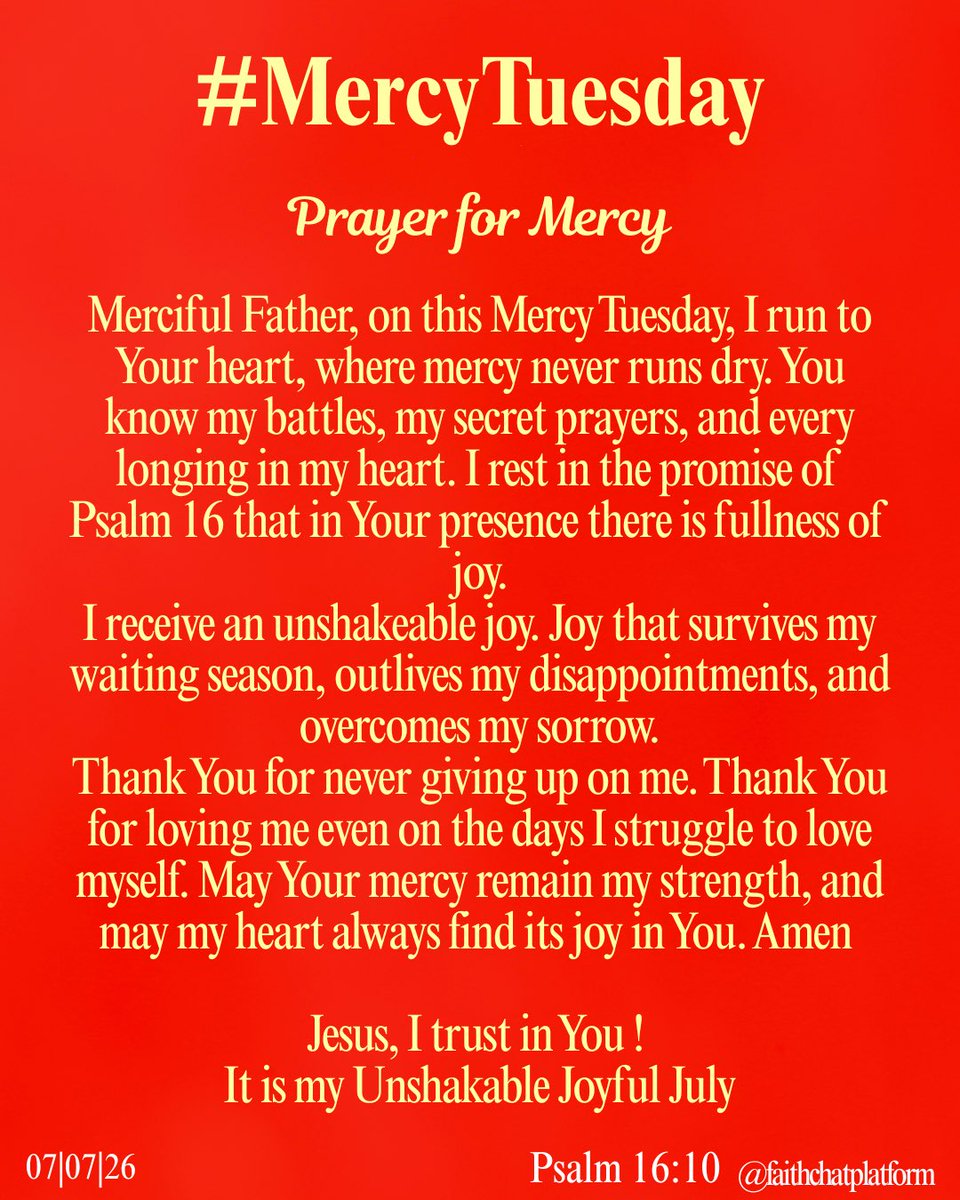 #MercyTuesday

Prayer for Mercy

Merciful Father, on this Mercy Tuesday, I run to Your heart, where mercy never runs dry. You know my battles, my secret prayers, and every longing in my heart. I rest in the promise of Psalm 16 that in Your presence there is fullness of joy.
I receive an unshakeable joy. Joy that survives my waiting season, outlives my disappointments, and overcomes my sorrow.
Thank You for never giving up on me. Thank You for loving me even on the days I struggle to love myself. May Your mercy remain my strength, and may my heart always find its joy in You. Amen

Jesus, I trust in You !
It is my Unshakable Joyful July

07|07|26

Psalm 16:10 @faithchatplatform